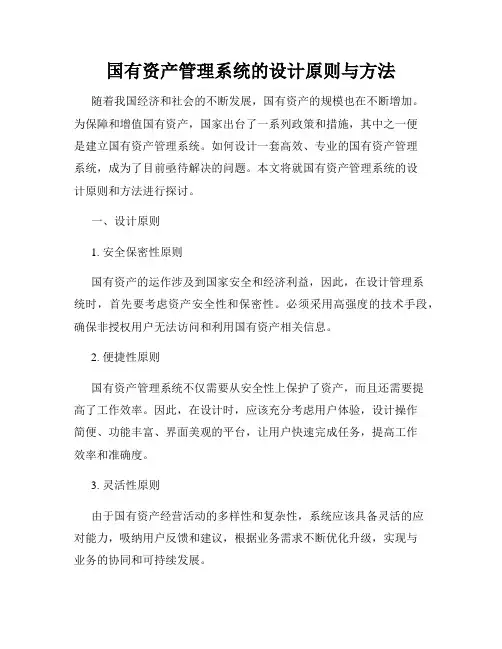 国有资产管理系统的设计原则与方法

随着我国经济和社会的不断发展，国有资产的规模也在不断增加。为保障和增值国有资产，国家出台了一系列政策和措施，其中之一便是建立国有资产管理系统。如何设计一套高效、专业的国有资产管理系统，成为了目前亟待解决的问题。本文将就国有资产管理系统的设计原则和方法进行探讨。

一、设计原则

1. 安全保密性原则

国有资产的运作涉及到国家安全和经济利益，因此，在设计管理系统时，首先要考虑资产安全性和保密性。必须采用高强度的技术手段，确保非授权用户无法访问和利用国有资产相关信息。

2. 便捷性原则

国有资产管理系统不仅需要从安全性上保护了资产，而且还需要提高了工作效率。因此，在设计时，应该充分考虑用户体验，设计操作简便、功能丰富、界面美观的平台，让用户快速完成任务，提高工作效率和准确度。

3. 灵活性原则

由于国有资产经营活动的多样性和复杂性，系统应该具备灵活的应对能力，吸纳用户反馈和建议，根据业务需求不断优化升级，实现与业务的协同和可持续发展。